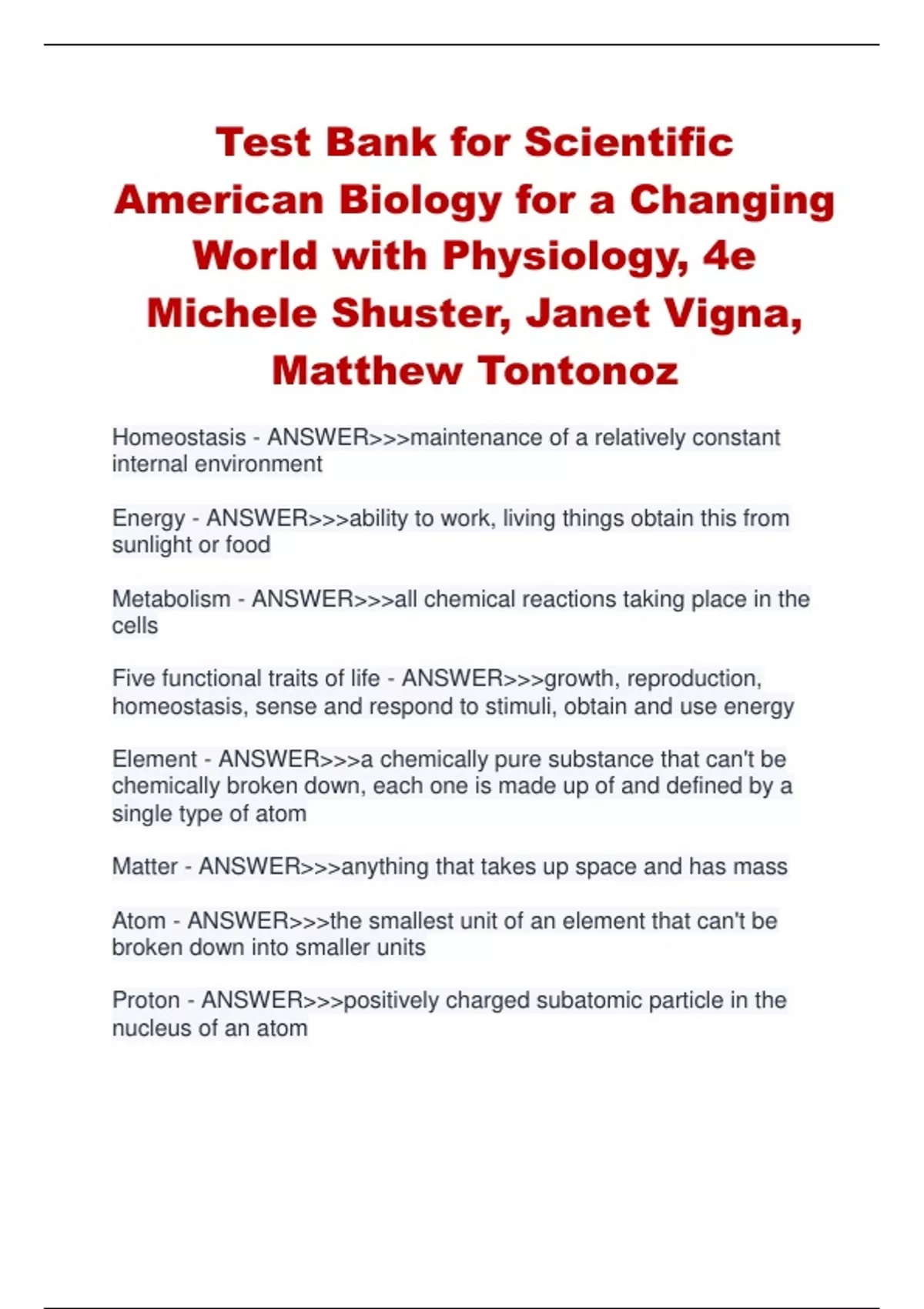 Test Bank for Scientific American Biology for a Changing World with Physiology, 4e Michele Shuster, Janet Vigna, Matthew Tontonoz

Homeostasis - ANSWER>>>maintenance of a relatively constant internal environment

Energy - ANSWER>>>ability to work, living things obtain this from sunlight or food

Metabolism - ANSWER>>>all chemical reactions taking place in the cells

Five functional traits of life - ANSWER>>>growth, reproduction, homeostasis, sense and respond to stimuli, obtain and use energy

Element - ANSWER>>>a chemically pure substance that can't be chemically broken down, each one is made up of and defined by a single type of atom

Matter - ANSWER>>>anything that takes up space and has mass

Atom - ANSWER>>>the smallest unit of an element that can't be broken down into smaller units

Proton - ANSWER>>>positively charged subatomic particle in the nucleus of an atom